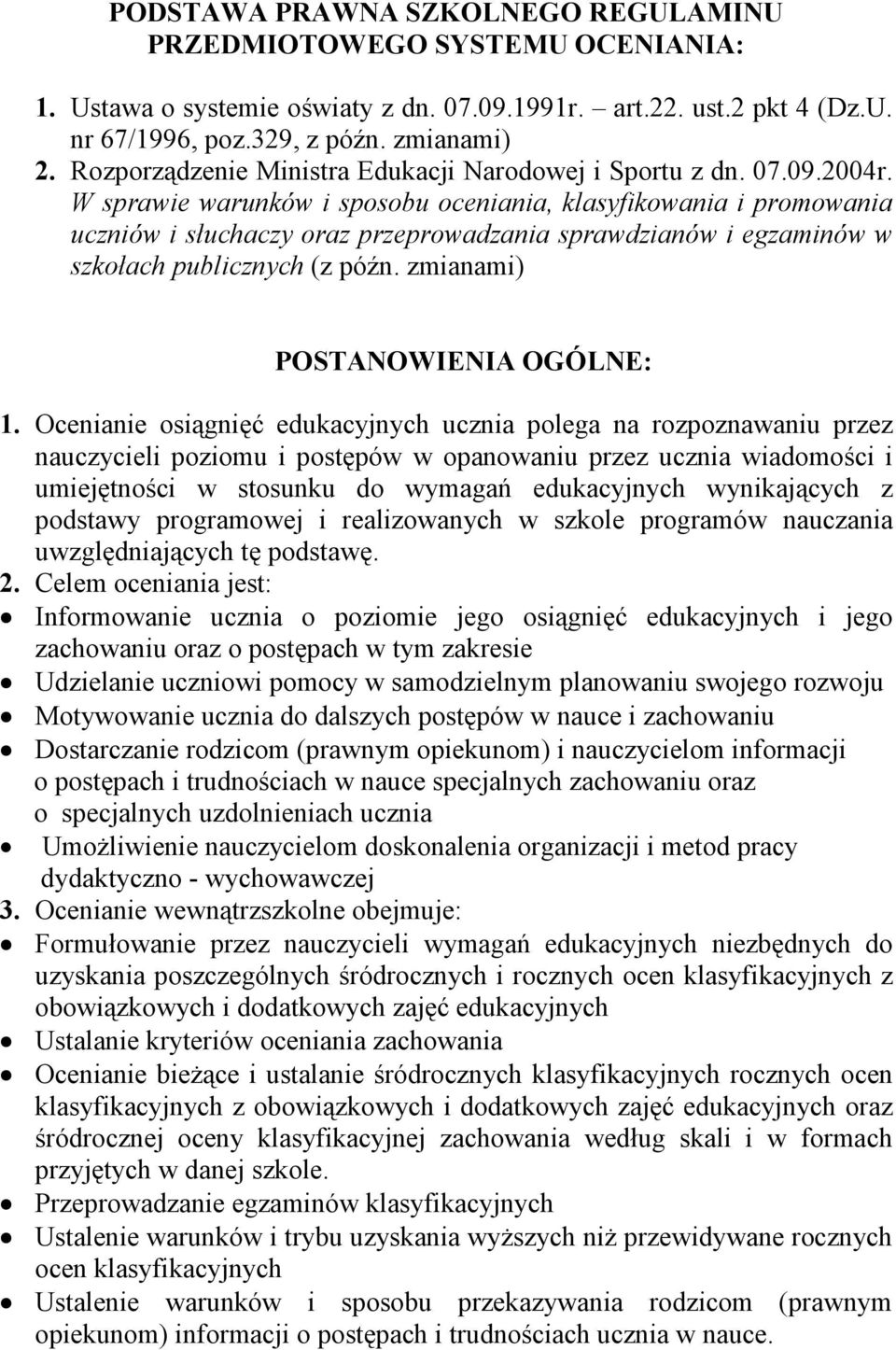 PODSTAWA PRAWNA SZKOLNEGO REGULAMINU PRZEDMIOTOWEGO SYSTEMU OCENIANIA:

1. Ustawa o systemie oświaty z dn. 07.09.1991r. – art.22. ust.2 pkt 4 (Dz.U. nr 67/1996, poz.329, z późn. zmianami)
2. Rozporządzenie Ministra Edukacji Narodowej i Sportu z dn. 07.09.2004r. W sprawie warunków i sposobu oceniania, klasyfikowania i promowania uczniów i słuchaczy oraz przeprowadzania sprawdzianów i egzaminów w szkołach publicznych (z późn. zmianami)

POSTANOWIENIA OGÓLNE:

1. Ocenianie osiągnięć edukacyjnych ucznia polega na rozpoznawaniu przez nauczycieli poziomu i postępów w opanowaniu przez ucznia wiadomości i umiejętności w stosunku do wymagań edukacyjnych wynikających z podstawy programowej i realizowanych w szkole programów nauczania uwzględniających tę podstawę.
2. Celem oceniania jest:
• Informowanie ucznia o poziomie jego osiągnięć edukacyjnych i jego zachowaniu oraz o postępach w tym zakresie
• Udzielanie uczniowi pomocy w samodzielnym planowaniu swojego rozwoju
• Motywowanie ucznia do dalszych postępów w nauce i zachowaniu
• Dostarczanie rodzicom (prawnym opiekunom) i nauczycielom informacji o postępach i trudnościach w nauce specjalnych zachowaniu oraz o specjalnych uzdolnieniach ucznia
• Umożliwienie nauczycielom doskonalenia organizacji i metod pracy dydaktyczno - wychowawczej
3. Ocenianie wewnątrzszkolne obejmuje:
• Formułowanie przez nauczycieli wymagań edukacyjnych niezbędnych do uzyskania poszczególnych śródrocznych i rocznych ocen klasyfikacyjnych z obowiązkowych i dodatkowych zajęć edukacyjnych
• Ustalanie kryteriów oceniania zachowania
• Ocenianie bieżące i ustalanie śródrocznych klasyfikacyjnych rocznych ocen klasyfikacyjnych z obowiązkowych i dodatkowych zajęć edukacyjnych oraz śródrocznej oceny klasyfikacyjnej zachowania według skali i w formach przyjętych w danej szkole.
• Przeprowadzanie egzaminów klasyfikacyjnych
• Ustalenie warunków i trybu uzyskania wyższych niż przewidywane rocznych ocen klasyfikacyjnych
• Ustalenie warunków i sposobu przekazywania rodzicom (prawnym opiekunom) informacji o postępach i trudnościach ucznia w nauce.